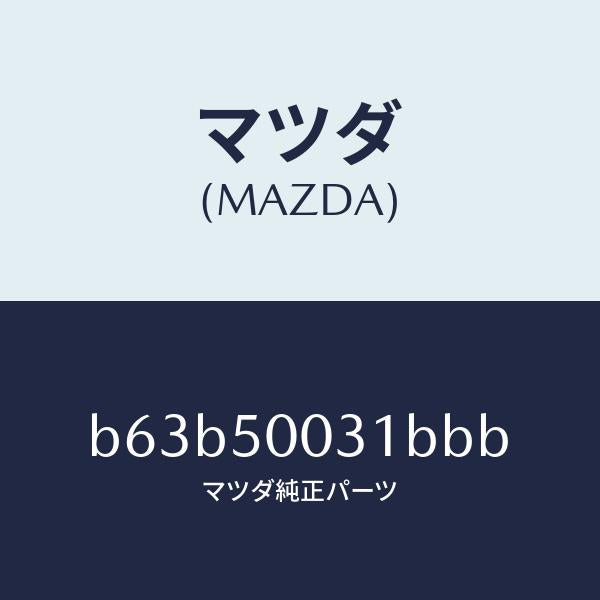 マツダ
(MAZDA)

b63b50031bbb
マツダ純正パーツ